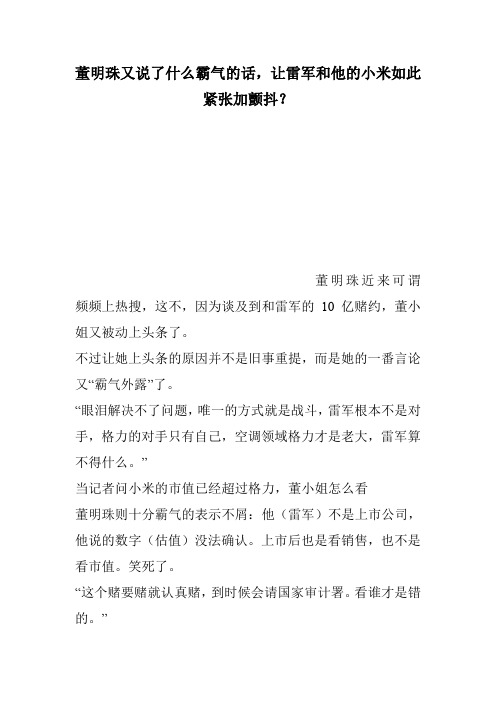 董明珠又说了什么霸气的话，让雷军和他的小米如此紧张加颤抖？

董明珠近来可谓频频上热搜，这不，因为谈及到和雷军的 10 亿赌约，董小姐又被动上头条了。

不过让她上头条的原因并不是旧事重提，而是她的一番言论又“霸气外露”了。

“眼泪解决不了问题，唯一的方式就是战斗，雷军根本不是对手，格力的对手只有自己，空调领域格力才是老大，雷军算不得什么。”

当记者问小米的市值已经超过格力，董小姐怎么看

董明珠则十分霸气的表示不屑：他（雷军）不是上市公司，他说的数字（估值）没法确认。上市后也是看销售，也不是看市值。笑死了。

“这个赌要赌就认真赌，到时候会请国家审计署。看谁才是错的。”